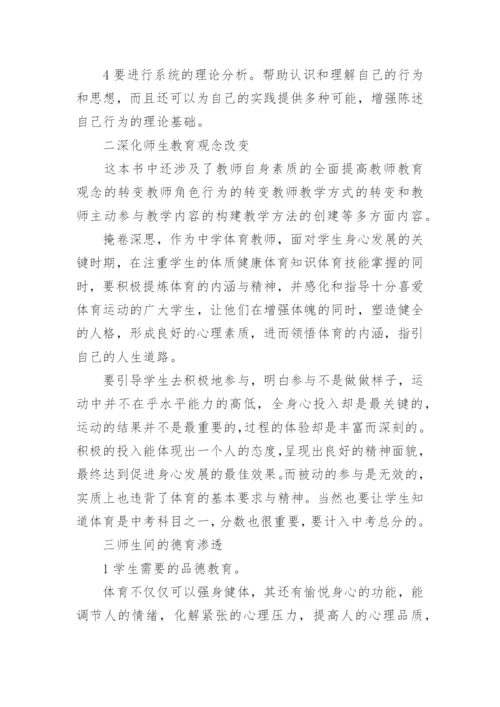 4 要进行系统的理论分析。帮助认识和理解自己的行为和思想，而且还可以为自己的实践提供多种可能，增强陈述自己行为的理论基础。

二深化师生教育观念改变

这本书中还涉及了教师自身素质的全面提高教师教育观念的转变教师角色行为的转变教师教学方式的转变和教师主动参与教学内容的构建教学方法的创建等多方面内容。

掩卷深思，作为中学体育教师，面对学生身心发展的关键时期，在注重学生的体质健康体育知识体育技能掌握的同时，要积极提炼体育的内涵与精神，并感化和指导十分喜爱体育运动的广大学生，让他们在增强体魄的同时，塑造健全的人格，形成良好的心理素质，进而领悟体育的内涵，指引自己的人生道路。

要引导学生去积极地参与，明白参与不是做做样子，运动中并不在乎水平能力的高低，全身心投入却是最关键的，运动的结果并不是最重要的，过程的体验却是丰富而深刻的。积极的投入能体现出一个人的态度，呈现出良好的精神面貌，最终达到促进身心发展的最佳效果。而被动的参与是无效的，实质上也违背了体育的基本要求与精神。当然也要让学生知道体育是中考科目之一，分数也很重要，要计入中考总分的。

三师生间的德育渗透

1 学生需要的品德教育。

体育不仅仅可以强身健体，其还有愉悦身心的功能，能调节人的情绪，化解紧张的心理压力，提高人的心理品质，